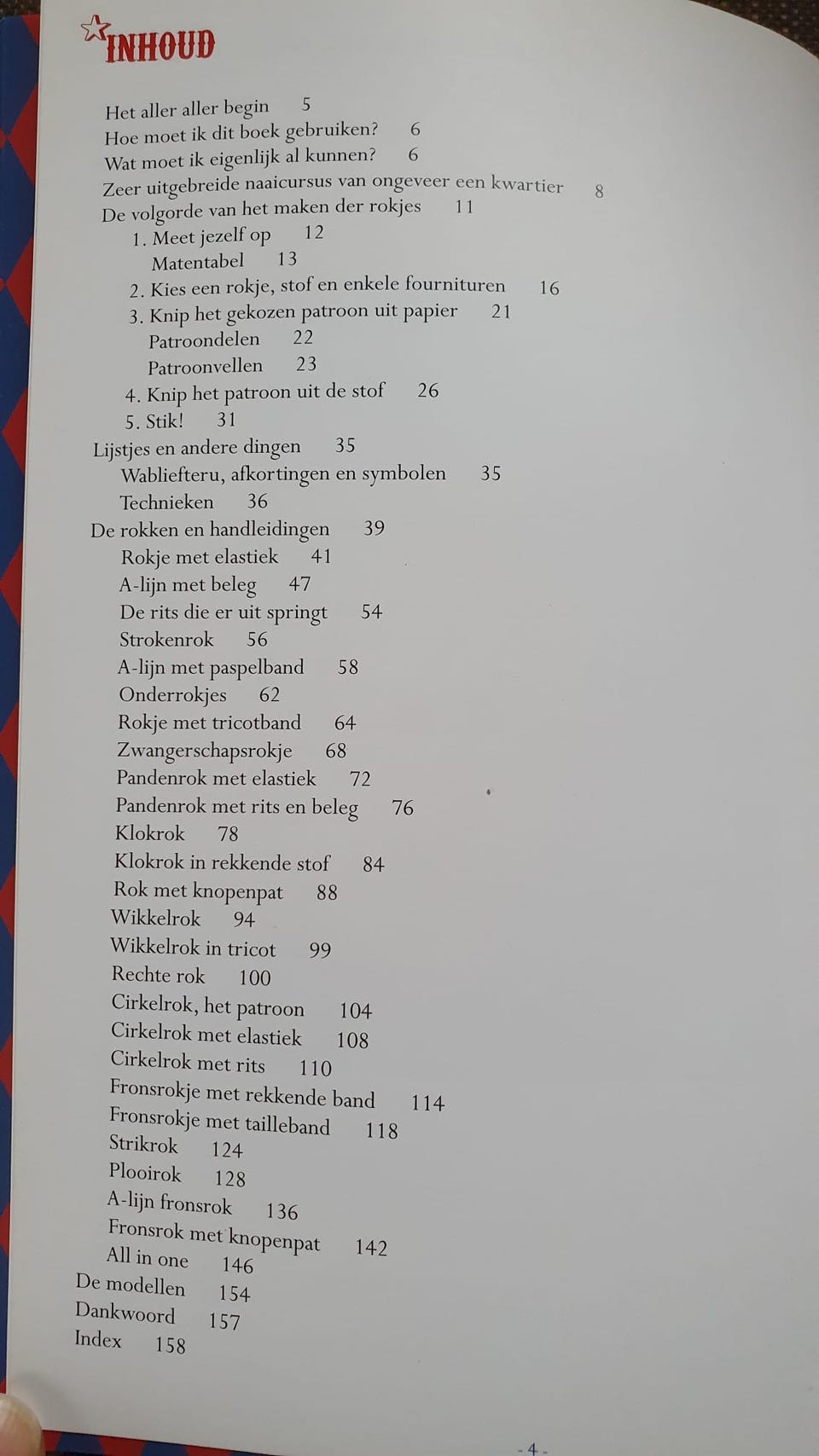 INHOUD

Het aller aller begin 5
Hoe moet ik dit boek gebruiken? 6
Wat moet ik eigenlijk al kunnen? 6
Zeer uitgebreide naaicursus van ongeveer een kwartier 8
De volgorde van het maken der rokjes 11
1. Meet jezelf op 12
Matentabel 13
2. Kies een rokje, stof en enkele fournituren 16
3. Knip het gekozen patroon uit papier 21
Patroondelen 22
Patroonvellen 23
4. Knip het patroon uit de stof 26
5. Stik! 31
Lijstjes en andere dingen 35
Wabliefteru, afkortingen en symbolen 35
Technieken 36
De rokken en handleidingen 39
Rokje met elastiek 41
A-lijn met beleg 47
De rits die er uit springt 54
Strokenrok 56
A-lijn met paspelband 58
Onderrokjes 62
Rokje met tricotband 64
Zwangerschapsrokje 68
Pandenrok met elastiek 72
Pandenrok met rits en beleg 76
Klokrok 78
Klokrok in rekkende stof 84
Rok met knopenpat 88
Wikkelrok 94
Wikkelrok in tricot 99
Rechte rok 100
Cirkelrok, het patroon 104
Cirkelrok met elastiek 108
Cirkelrok met rits 110
Fronsrokje met rekkende band 114
Fronsrokje met tailleband 118
Strikrok 124
Plooirok 128
A-lijn fronsrok 136
Fronsrok met knopenpat 142
All in one 146
De modellen 154
Dankwoord 157
Index 158

- 4 -